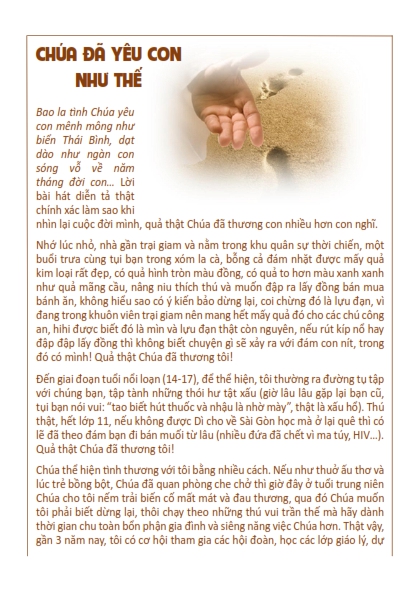 CHÚA ĐÃ YÊU CON NHƯ THẾ

Bao la tình Chúa yêu con mênh mông như biển Thái Bình, dạt dào như ngàn con sóng vỗ về năm tháng đời con... Lời bài hát diễn tả thật chính xác làm sao khi nhìn lại cuộc đời mình, quả thật Chúa đã thương con nhiều hơn con nghĩ.

Nhớ lúc nhỏ, nhà gần trại giam và nằm trong khu quân sự thời chiến, một buổi trưa cùng tụi bạn trong xóm la cà, bỗng cả đám nhặt được mấy quả kim loại rất đẹp, có quả hình tròn màu đồng, có quả to hơn màu xanh xanh như quả mãng cầu, nâng niu thích thú và muốn đập ra lấy đồng bán mua bánh ăn, không hiểu sao có ý kiến bảo dừng lại, coi chừng đó là lựu đạn, vì đang trong khuôn viên trại giam nên mang hết mấy quả đó cho các chú công an, hihi được biết đó là mìn và lựu đạn thật còn nguyên, nếu rút kíp nổ hay đập đập lấy đồng thì không biết chuyện gì sẽ xảy ra với đám con nít, trong đó có mình! Quả thật Chúa đã thương tôi!

Đến giai đoạn tuổi nổi loạn (14-17), để thể hiện, tôi thường ra đường tụ tập với chúng bạn, tập tành những thói hư tật xấu (giờ lâu lâu gặp lại bạn cũ, tụi bạn nói vui: "tao biết hút thuốc và nhậu là nhờ mày", thật là xấu hổ). Thú thật, hết lớp 11, nếu không được Dì cho về Sài Gòn học mà ở lại quê thì có lẽ đã theo đám bạn đi bán muối từ lâu (nhiều đứa đã chết vì ma túy, HIV...). Quả thật Chúa đã thương tôi!

Chúa thể hiện tình thương với tôi bằng nhiều cách. Nếu như thuở ấu thơ và lúc trẻ bồng bột, Chúa đã quan phòng che chở thì giờ đây ở tuổi trung niên Chúa cho tôi nếm trải biến cố mất mát và đau thương, qua đó Chúa muốn tôi phải biết dừng lại, thôi chạy theo những thú vui trần thế mà hãy dành thời gian chu toàn bổn phận gia đình và siêng năng việc Chúa hơn. Thật vậy, gần 3 năm nay, tôi có cơ hội tham gia các hội đoàn, học các lớp giáo lý, dự